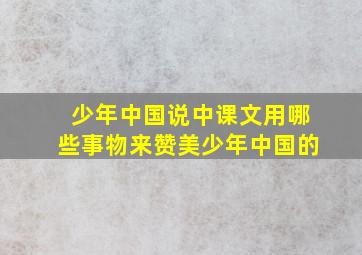 少年中国说中课文用哪些事物来赞美少年中国的